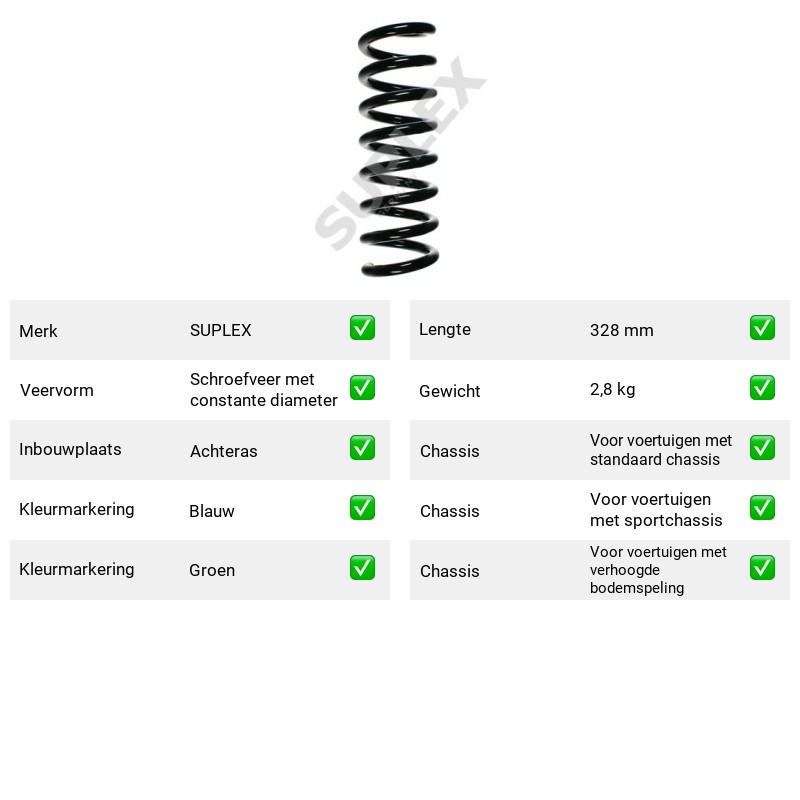 Merk SUPLEX ☑
Veervorm Schroefveer met constante diameter ☑
Inbouwplaats Achteras ☑
Kleurmarkering Blauw ☑
Kleurmarkering Groen ☑

Lengte 328 mm ☑
Gewicht 2,8 kg ☑
Chassis Voor voertuigen met standaard chassis ☑
Chassis Voor voertuigen met sportchassis ☑
Chassis Voor voertuigen met verhoogde bodemspeling ☑

SUPLEX